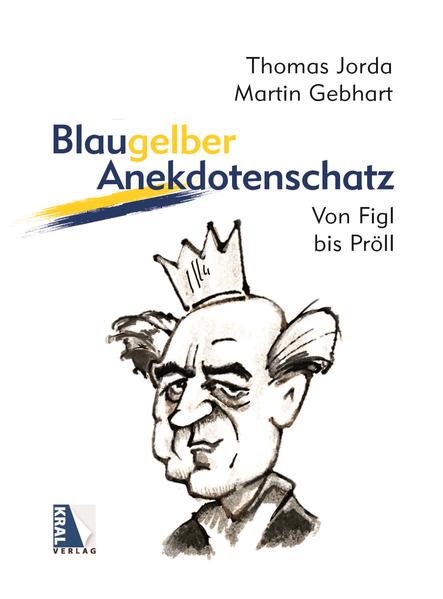 Thomas Jorda
Martin Gebhart

Blaugelber Anekdotenschatz

Von Figl bis Pröll

KRAL VERLAG